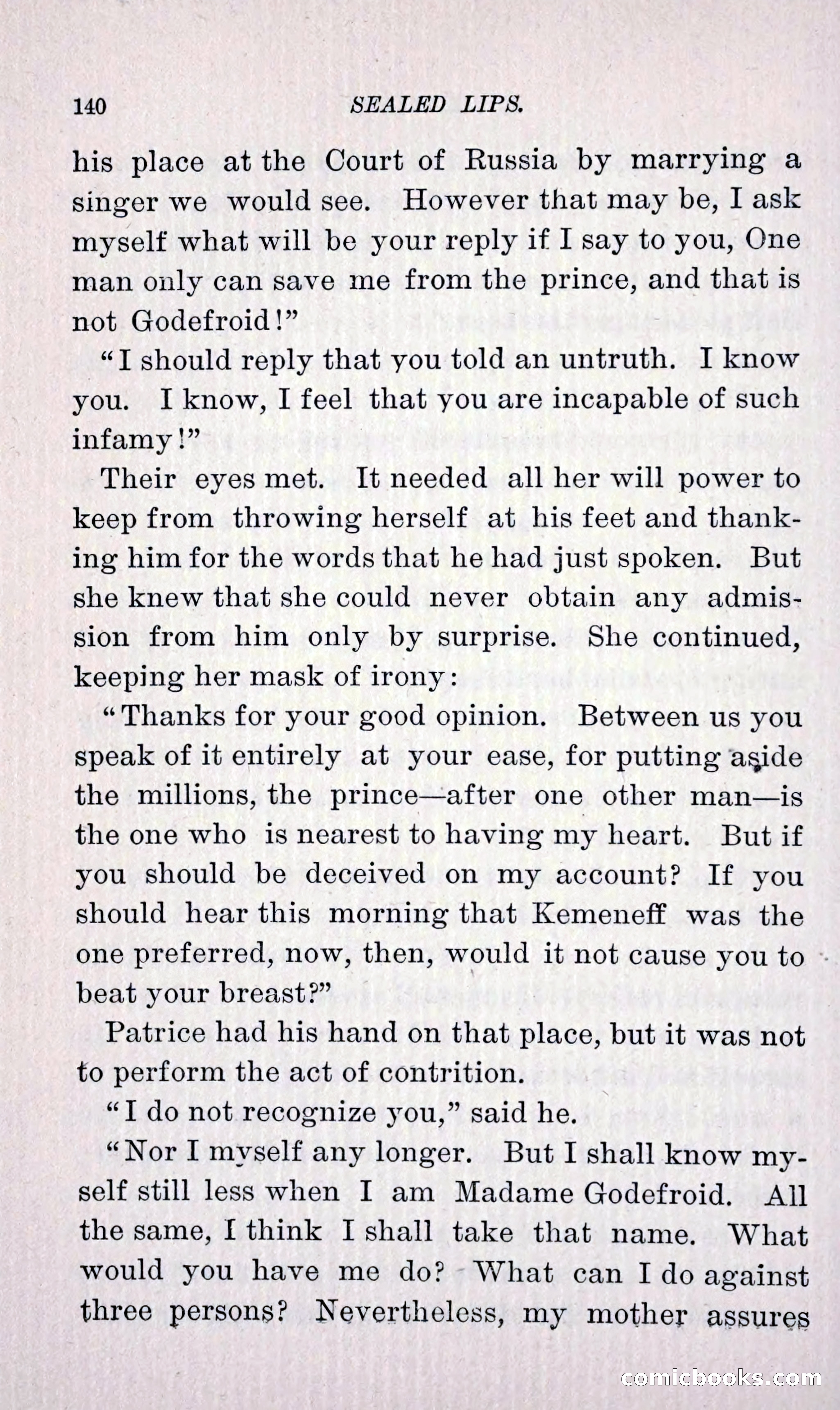 140 SEALED LIPS.

his place at the Court of Russia by marrying a singer we would see. However that may be, I ask myself what will be your reply if I say to you, One man only can save me from the prince, and that is not Godefroid!"

"I should reply that you told an untruth. I know you. I know, I feel that you are incapable of such infamy!"

Their eyes met. It needed all her will power to keep from throwing herself at his feet and thanking him for the words that he had just spoken. But she knew that she could never obtain any admission from him only by surprise. She continued, keeping her mask of irony:

"Thanks for your good opinion. Between us you speak of it entirely at your ease, for putting aside the millions, the prince—after one other man—is the one who is nearest to having my heart. But if you should be deceived on my account? If you should hear this morning that Kemeneff was the one preferred, now, then, would it not cause you to beat your breast?"

Patrice had his hand on that place, but it was not to perform the act of contrition.

"I do not recognize you," said he.

"Nor I myself any longer. But I shall know myself still less when I am Madame Godefroid. All the same, I think I shall take that name. What would you have me do? What can I do against three persons? Nevertheless, my mother assures

comicbooks.com